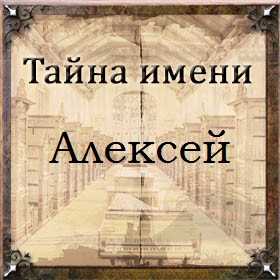 Тайна имени

Алексей